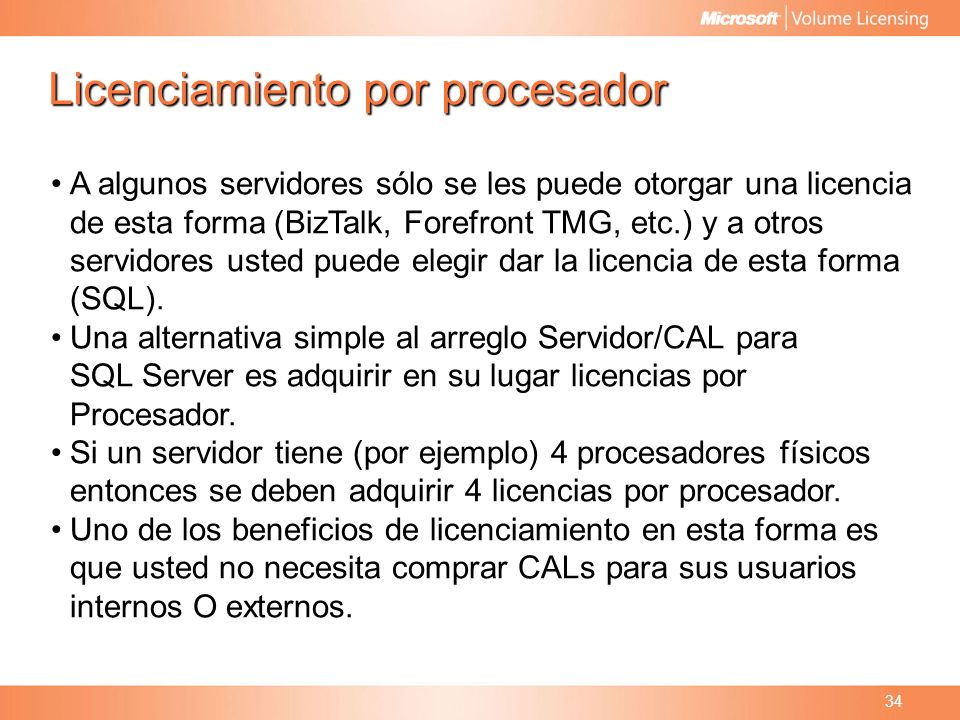 Microsoft | Volume Licensing

Licenciamiento por procesador

• A algunos servidores sólo se les puede otorgar una licencia de esta forma (BizTalk, Forefront TMG, etc.) y a otros servidores usted puede elegir dar la licencia de esta forma (SQL).
• Una alternativa simple al arreglo Servidor/CAL para SQL Server es adquirir en su lugar licencias por Procesador.
• Si un servidor tiene (por ejemplo) 4 procesadores físicos entonces se deben adquirir 4 licencias por procesador.
• Uno de los beneficios de licenciamiento en esta forma es que usted no necesita comprar CALs para sus usuarios internos O externos.

34